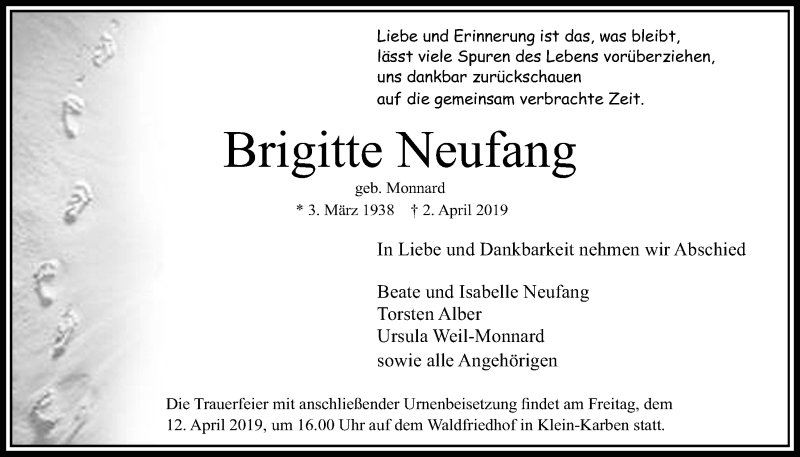 Liebe und Erinnerung ist das, was bleibt,
lässt viele Spuren des Lebens vorüberziehen,
uns dankbar zurückschauen
auf die gemeinsam verbrachte Zeit.

Brigitte Neufang

geb. Monnard

* 3. März 1938 † 2. April 2019

In Liebe und Dankbarkeit nehmen wir Abschied

Beate und Isabelle Neufang
Torsten Alber
Ursula Weil-Monnard
sowie alle Angehörigen

Die Trauerfeier mit anschließender Urnenbeisetzung findet am Freitag, dem 12. April 2019, um 16.00 Uhr auf dem Waldfriedhof in Klein-Karben statt.